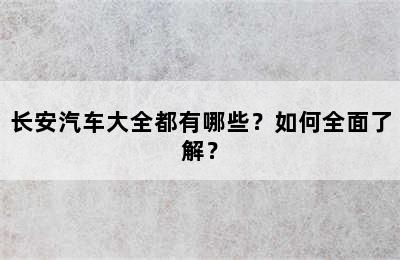 长安汽车大全都有哪些？如何全面了解？